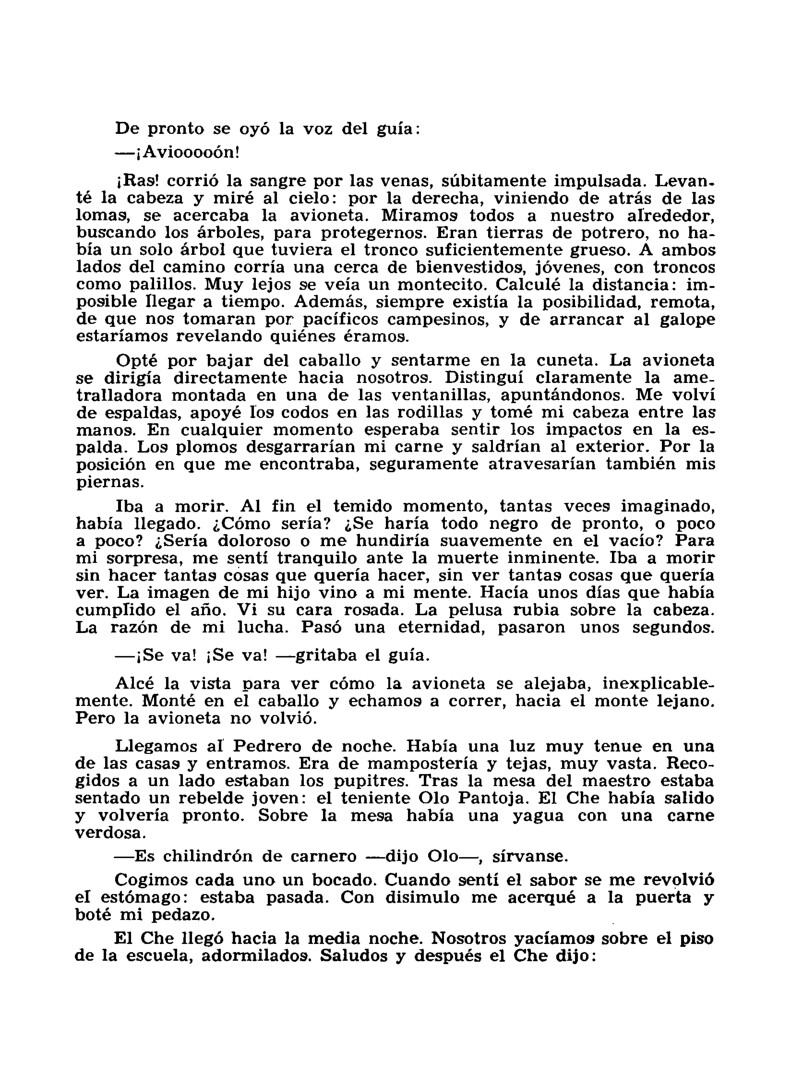 De pronto se oyó la voz del guía:

—¡Aviooooón!

¡Ras! corrió la sangre por las venas, súbitamente impulsada. Levanté la cabeza y miré al cielo: por la derecha, viniendo de atrás de las lomas, se acercaba la avioneta. Miramos todos a nuestro alrededor, buscando los árboles, para protegernos. Eran tierras de potrero, no había un solo árbol que tuviera el tronco suficientemente grueso. A ambos lados del camino corría una cerca de bienvestidos, jóvenes, con troncos como palillos. Muy lejos se veía un montecito. Calculé la distancia: imposible llegar a tiempo. Además, siempre existía la posibilidad, remota, de que nos tomaran por pacíficos campesinos, y de arrancar al galope estaríamos revelando quiénes éramos.

Opté por bajar del caballo y sentarme en la cuneta. La avioneta se dirigía directamente hacia nosotros. Distinguí claramente la ametralladora montada en una de las ventanillas, apuntándonos. Me volví de espaldas, apoyé los codos en las rodillas y tomé mi cabeza entre las manos. En cualquier momento esperaba sentir los impactos en la espalda. Los plomos desgarrarían mi carne y saldrían al exterior. Por la posición en que me encontraba, seguramente atravesarían también mis piernas.

Iba a morir. Al fin el temido momento, tantas veces imaginado, había llegado. ¿Cómo sería? ¿Se haría todo negro de pronto, o poco a poco? ¿Sería doloroso o me hundiría suavemente en el vacío? Para mi sorpresa, me sentí tranquilo ante la muerte inminente. Iba a morir sin hacer tantas cosas que quería hacer, sin ver tantas cosas que quería ver. La imagen de mi hijo vino a mi mente. Hacía unos días que había cumplido el año. Vi su cara rosada. La pelusa rubia sobre la cabeza. La razón de mi lucha. Pasó una eternidad, pasaron unos segundos.

—¡Se va! ¡Se va! —gritaba el guía.

Alcé la vista para ver cómo la avioneta se alejaba, inexplicablemente. Monté en el caballo y echamos a correr, hacia el monte lejano. Pero la avioneta no volvió.

Llegamos al Pedrero de noche. Había una luz muy tenue en una de las casas y entramos. Era de mampostería y tejas, muy vasta. Recogidos a un lado estaban los pupitres. Tras la mesa del maestro estaba sentado un rebelde joven: el teniente Olo Pantoja. El Che había salido y volvería pronto. Sobre la mesa había una yagua con una carne verdosa.

—Es chilindrón de carnero —dijo Olo—, sírvanse.

Cogimos cada uno un bocado. Cuando sentí el sabor se me revolvió el estómago: estaba pasada. Con disimulo me acerqué a la puerta y boté mi pedazo.

El Che llegó hacia la media noche. Nosotros yacíamos sobre el piso de la escuela, adormilados. Saludos y después el Che dijo: